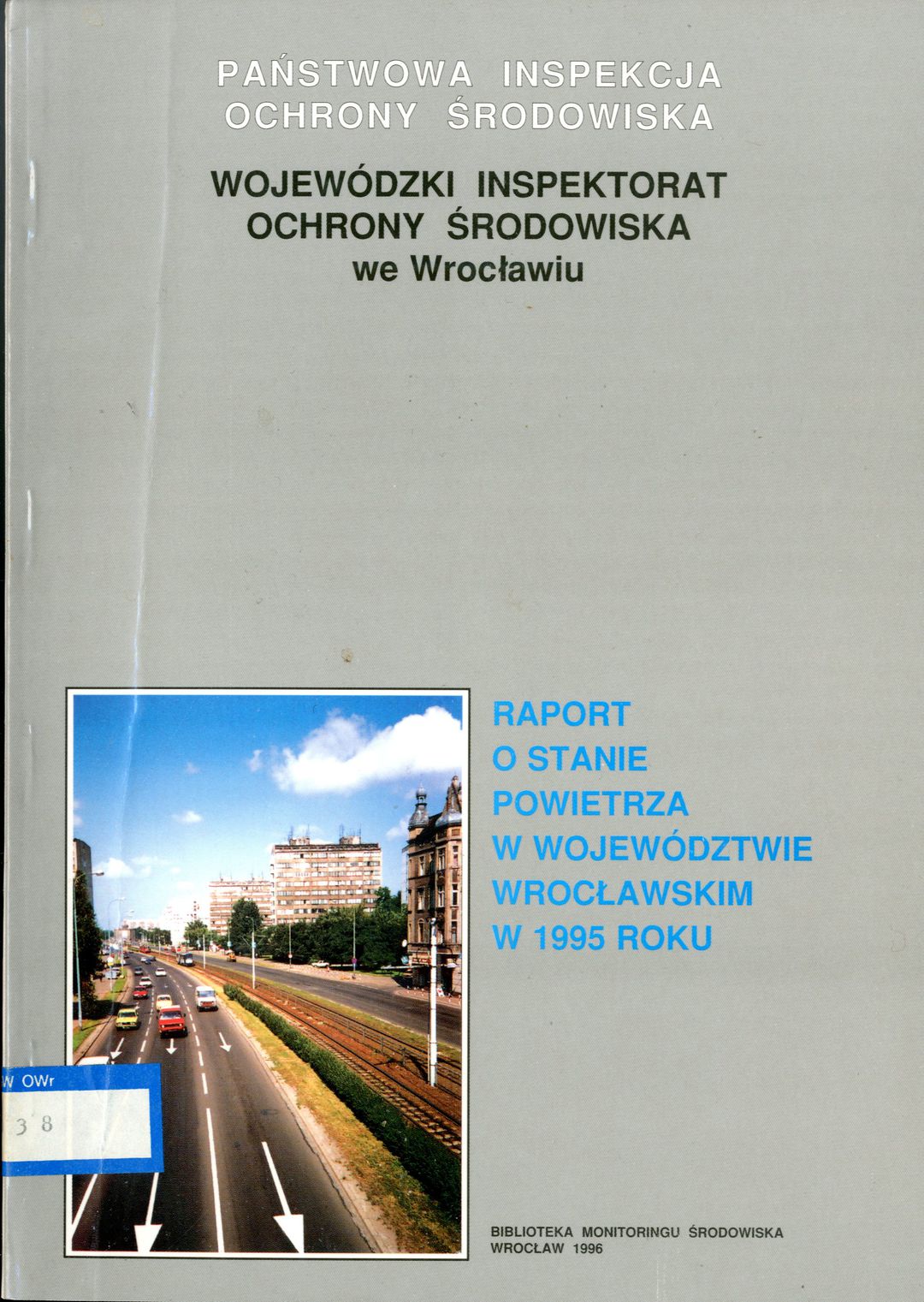 PAŃSTWOWA INSPEKCJA OCHRONY ŚRODOWISKA

WOJEWÓDZKI INSPEKTORAT OCHRONY ŚRODOWISKA we Wrocławiu

RAPORT O STANIE POWIETRZA W WOJEWÓDZTWIE WROCŁAWSKIM W 1995 ROKU

W OWr
3 8

BIBLIOTEKA MONITORINGU ŚRODOWISKA
WROCŁAW 1996